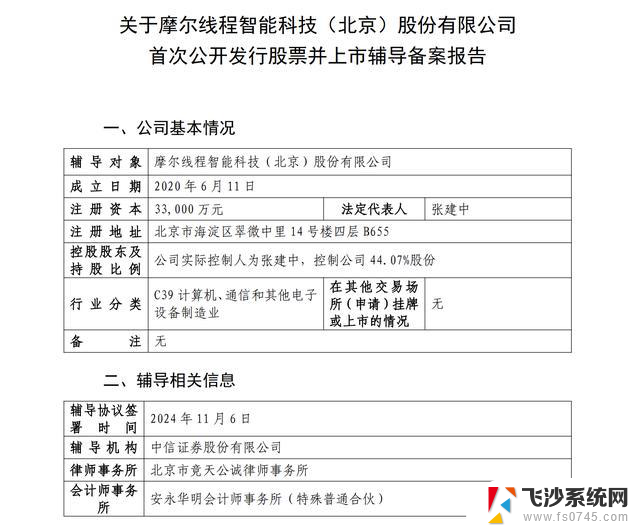 关于摩尔线程智能科技（北京）股份有限公司
首次公开发行股票并上市辅导备案报告

一、公司基本情况

| 辅导对象 | 摩尔线程智能科技（北京）股份有限公司 | | |
|---|---|---|---|
| 成立日期 | 2020年6月11日 | | |
| 注册资本 | 33,000万元 | 法定代表人 | 张建中 |
| 注册地址 | 北京市海淀区翠微中里14号楼四层B655 | | |
| 控股股东及持股比例 | 公司实际控制人为张建中，控制公司44.07%股份 | | |
| 行业分类 | C39计算机、通信和其他电子设备制造业 | 在其他交易场所（申请）挂牌或上市的情况 | 无 |
| 备注 | 无 | | |

二、辅导相关信息

| 辅导协议签署时间 | 2024年11月6日 |
|---|---|
| 辅导机构 | 中信证券股份有限公司 |
| 律师事务所 | 北京市竞天公诚律师事务所 |
| 会计师事务所 | 安永华明会计师事务所（特殊普通合伙） |

飞沙系统网
www.fs0745.com